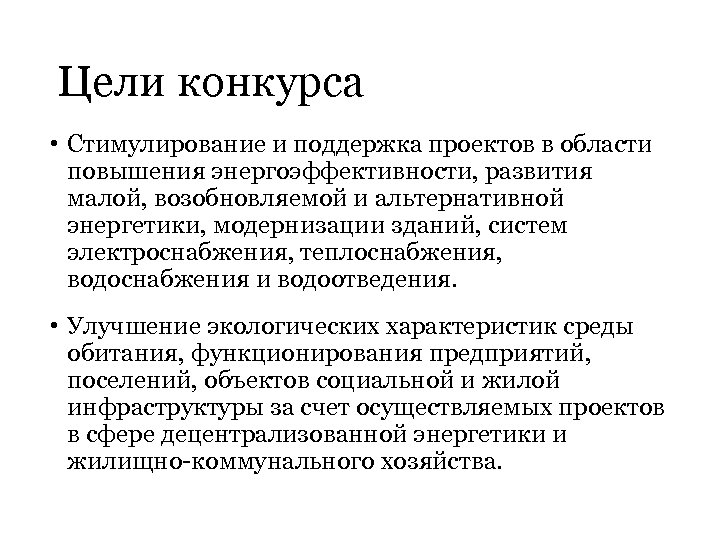 Цели конкурса

• Стимулирование и поддержка проектов в области повышения энергоэффективности, развития малой, возобновляемой и альтернативной энергетики, модернизации зданий, систем электроснабжения, теплоснабжения, водоснабжения и водоотведения.

• Улучшение экологических характеристик среды обитания, функционирования предприятий, поселений, объектов социальной и жилой инфраструктуры за счет осуществляемых проектов в сфере децентрализованной энергетики и жилищно-коммунального хозяйства.